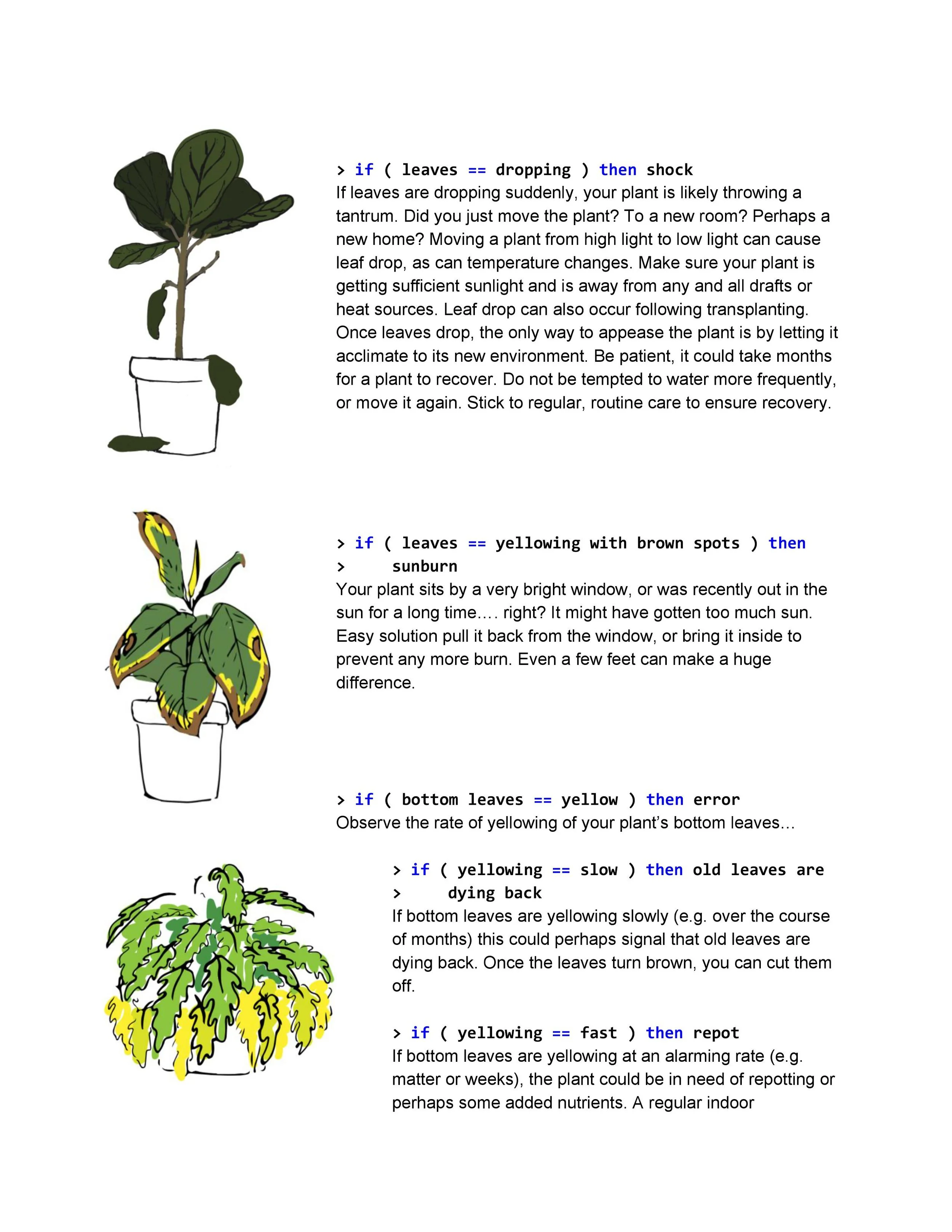 > if ( leaves == dropping ) then shock
If leaves are dropping suddenly, your plant is likely throwing a tantrum. Did you just move the plant? To a new room? Perhaps a new home? Moving a plant from high light to low light can cause leaf drop, as can temperature changes. Make sure your plant is getting sufficient sunlight and is away from any and all drafts or heat sources. Leaf drop can also occur following transplanting. Once leaves drop, the only way to appease the plant is by letting it acclimate to its new environment. Be patient, it could take months for a plant to recover. Do not be tempted to water more frequently, or move it again. Stick to regular, routine care to ensure recovery.

> if ( leaves == yellowing with brown spots ) then
> sunburn
Your plant sits by a very bright window, or was recently out in the sun for a long time…. right? It might have gotten too much sun. Easy solution pull it back from the window, or bring it inside to prevent any more burn. Even a few feet can make a huge difference.

> if ( bottom leaves == yellow ) then error
Observe the rate of yellowing of your plant's bottom leaves…

> if ( yellowing == slow ) then old leaves are
> dying back
If bottom leaves are yellowing slowly (e.g. over the course of months) this could perhaps signal that old leaves are dying back. Once the leaves turn brown, you can cut them off.

> if ( yellowing == fast ) then repot
If bottom leaves are yellowing at an alarming rate (e.g. matter or weeks), the plant could be in need of repotting or perhaps some added nutrients. A regular indoor